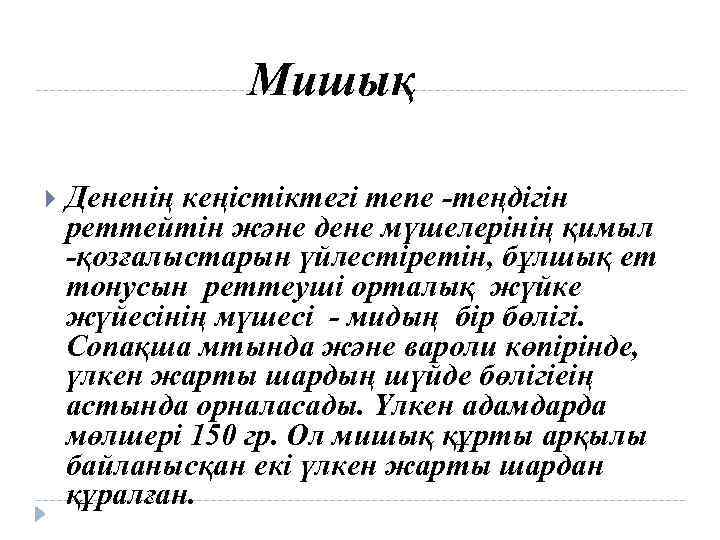 Мишық

Дененің кеңістіктегі тепе -теңдігін реттейтін және дене мүшелерінің қимыл -қозғалыстарын үйлестіретін, бұлшық ет тонусын реттеуші орталық жүйке жүйесінің мүшесі - мидың бір бөлігі. Сопақша мтында және вароли көпірінде, үлкен жарты шардың шүйде бөлігіеің астында орналасады. Үлкен адамдарда мөлшері 150 гр. Ол мишық құрты арқылы байланысқан екі үлкен жарты шардан құралған.